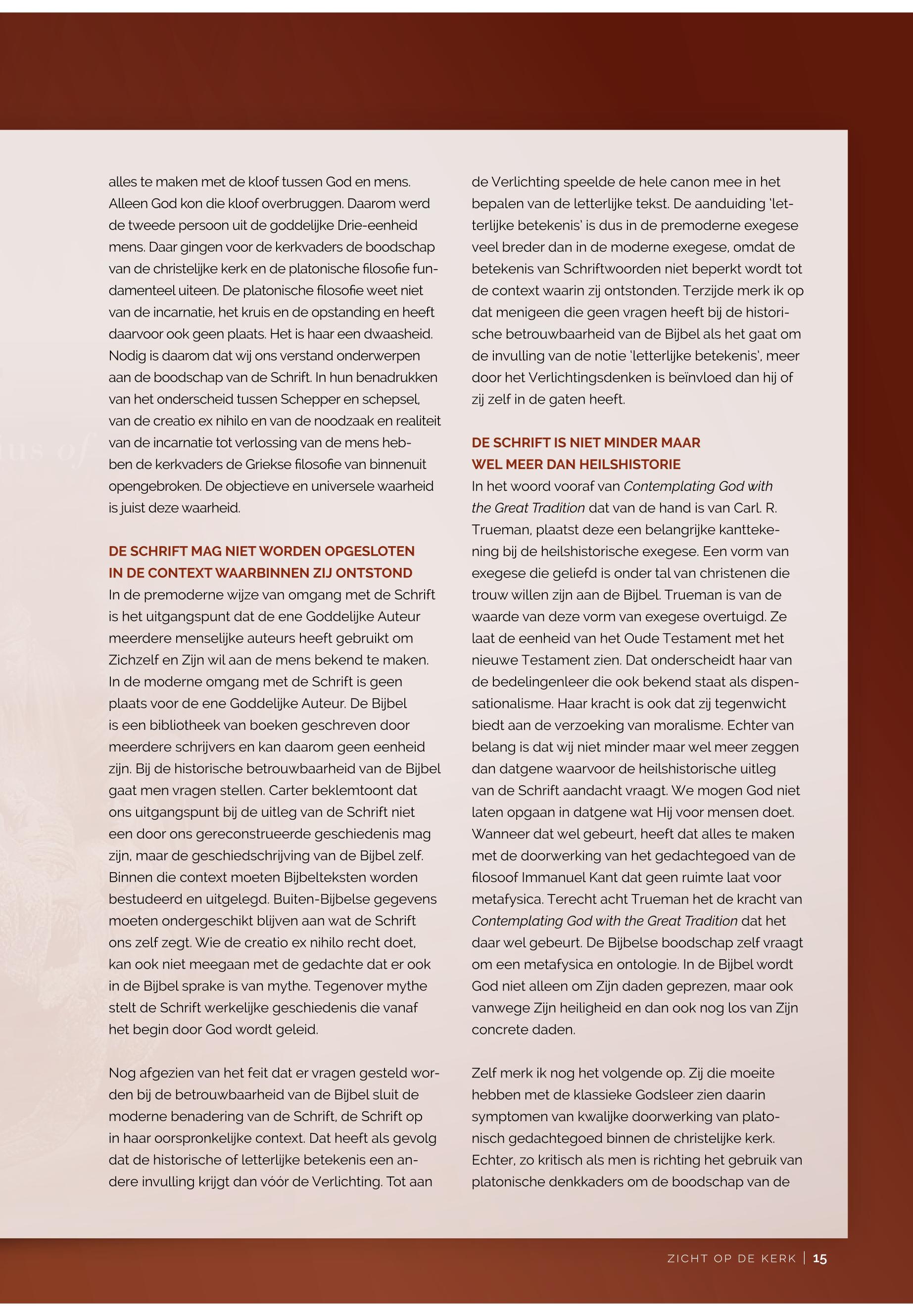 alles te maken met de kloof tussen God en mens. Alleen God kon die kloof overbruggen. Daarom werd de tweede persoon uit de goddelijke Drie-eenheid mens. Daar gingen voor de kerkvaders de boodschap van de christelijke kerk en de platonische filosofie fundamenteel uiteen. De platonische filosofie weet niet van de incarnatie, het kruis en de opstanding en heeft daarvoor ook geen plaats. Het is haar een dwaasheid. Nodig is daarom dat wij ons verstand onderwerpen aan de boodschap van de Schrift. In hun benadrukken van het onderscheid tussen Schepper en schepsel, van de creatio ex nihilo en van de noodzaak en realiteit van de incarnatie tot verlossing van de mens hebben de kerkvaders de Griekse filosofie van binnenuit opengebroken. De objectieve en universele waarheid is juist deze waarheid.

DE SCHRIFT MAG NIET WORDEN OPGESLOTEN IN DE CONTEXT WAARBINNEN ZIJ ONTSTOND
In de premoderne wijze van omgang met de Schrift is het uitgangspunt dat de ene Goddelijke Auteur meerdere menselijke auteurs heeft gebruikt om Zichzelf en Zijn wil aan de mens bekend te maken. In de moderne omgang met de Schrift is geen plaats voor de ene Goddelijke Auteur. De Bijbel is een bibliotheek van boeken geschreven door meerdere schrijvers en kan daarom geen eenheid zijn. Bij de historische betrouwbaarheid van de Bijbel gaat men vragen stellen. Carter beklemtoont dat ons uitgangspunt bij de uitleg van de Schrift niet een door ons gereconstrueerde geschiedenis mag zijn, maar de geschiedschrijving van de Bijbel zelf. Binnen die context moeten Bijbelteksten worden bestudeerd en uitgelegd. Buiten-Bijbelse gegevens moeten ondergeschikt blijven aan wat de Schrift ons zelf zegt. Wie de creatio ex nihilo recht doet, kan ook niet meegaan met de gedachte dat er ook in de Bijbel sprake is van mythe. Tegenover mythe stelt de Schrift werkelijke geschiedenis die vanaf het begin door God wordt geleid.

Nog afgezien van het feit dat er vragen gesteld worden bij de betrouwbaarheid van de Bijbel sluit de moderne benadering van de Schrift, de Schrift op in haar oorspronkelijke context. Dat heeft als gevolg dat de historische of letterlijke betekenis een andere invulling krijgt dan vóór de Verlichting. Tot aan de Verlichting speelde de hele canon mee in het bepalen van de letterlijke tekst. De aanduiding 'letterlijke betekenis' is dus in de premoderne exegese veel breder dan in de moderne exegese, omdat de betekenis van Schriftwoorden niet beperkt wordt tot de context waarin zij ontstonden. Terzijde merk ik op dat menigeen die geen vragen heeft bij de historische betrouwbaarheid van de Bijbel als het gaat om de invulling van de notie 'letterlijke betekenis', meer door het Verlichtingsdenken is beïnvloed dan hij of zij zelf in de gaten heeft.

DE SCHRIFT IS NIET MINDER MAAR WEL MEER DAN HEILSHISTORIE
In het woord vooraf van Contemplating God with the Great Tradition dat van de hand is van Carl. R. Trueman, plaatst deze een belangrijke kanttekening bij de heilshistorische exegese. Een vorm van exegese die geliefd is onder tal van christenen die trouw willen zijn aan de Bijbel. Trueman is van de waarde van deze vorm van exegese overtuigd. Ze laat de eenheid van het Oude Testament met het nieuwe Testament zien. Dat onderscheidt haar van de bedelingenleer die ook bekend staat als dispensationalisme. Haar kracht is ook dat zij tegenwicht biedt aan de verzoeking van moralisme. Echter van belang is dat wij niet minder maar wel meer zeggen dan datgene waarvoor de heilshistorische uitleg van de Schrift aandacht vraagt. We mogen God niet laten opgaan in datgene wat Hij voor mensen doet. Wanneer dat wel gebeurt, heeft dat alles te maken met de doorwerking van het gedachtegoed van de filosoof Immanuel Kant dat geen ruimte laat voor metafysica. Terecht acht Trueman het de kracht van Contemplating God with the Great Tradition dat het daar wel gebeurt. De Bijbelse boodschap zelf vraagt om een metafysica en ontologie. In de Bijbel wordt God niet alleen om Zijn daden geprezen, maar ook vanwege Zijn heiligheid en dan ook nog los van Zijn concrete daden.

Zelf merk ik nog het volgende op. Zij die moeite hebben met de klassieke Godsleer zien daarin symptomen van kwalijke doorwerking van platonisch gedachtegoed binnen de christelijke kerk. Echter, zo kritisch als men is richting het gebruik van platonische denkkaders om de boodschap van de

ZICHT OP DE KERK | 15